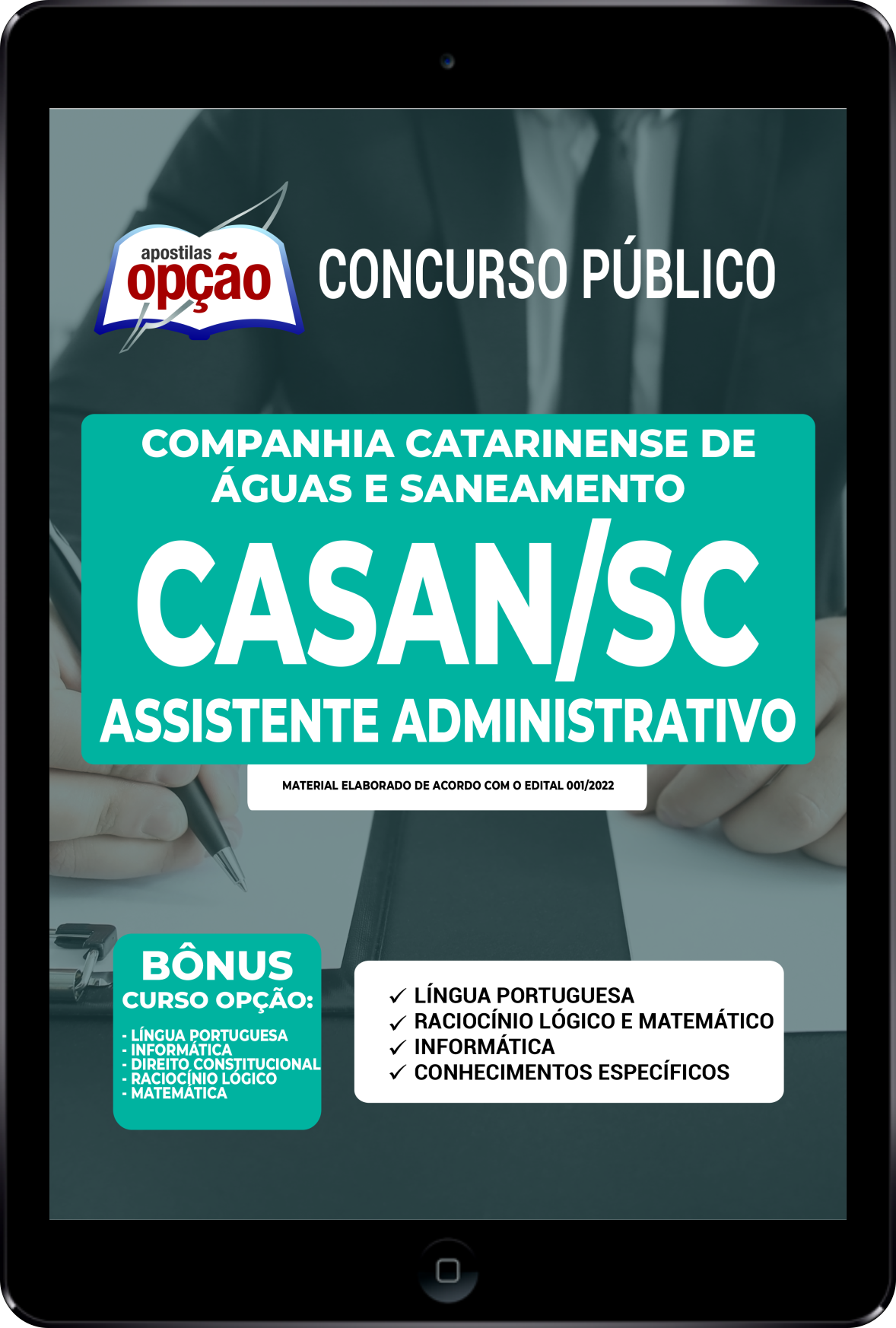 apostilas
opção

CONCURSO PÚBLICO

COMPANHIA CATARINENSE DE ÁGUAS E SANEAMENTO

CASAN/SC

ASSISTENTE ADMINISTRATIVO

MATERIAL ELABORADO DE ACORDO COM O EDITAL 001/2022

BÔNUS
CURSO OPÇÃO:

- LÍNGUA PORTUGUESA
- INFORMÁTICA
- DIREITO CONSTITUCIONAL
- RACIOCÍNIO LÓGICO
- MATEMÁTICA

✓ LÍNGUA PORTUGUESA
✓ RACIOCÍNIO LÓGICO E MATEMÁTICO
✓ INFORMÁTICA
✓ CONHECIMENTOS ESPECÍFICOS